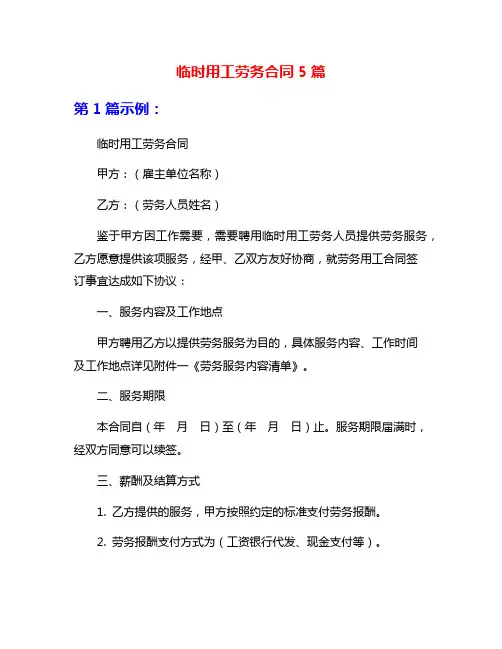 临时用工劳务合同 5 篇

第 1 篇示例：

临时用工劳务合同

甲方：（雇主单位名称）

乙方：（劳务人员姓名）

鉴于甲方因工作需要，需要聘用临时用工劳务人员提供劳务服务，乙方愿意提供该项服务，经甲、乙双方友好协商，就劳务用工合同签订事宜达成如下协议：

一、服务内容及工作地点

甲方聘用乙方以提供劳务服务为目的，具体服务内容、工作时间及工作地点详见附件一《劳务服务内容清单》。

二、服务期限

本合同自（年　月　日）至（年　月　日）止。服务期限届满时，经双方同意可以续签。

三、薪酬及结算方式

1. 乙方提供的服务，甲方按照约定的标准支付劳务报酬。

2. 劳务报酬支付方式为（工资银行代发、现金支付等）。